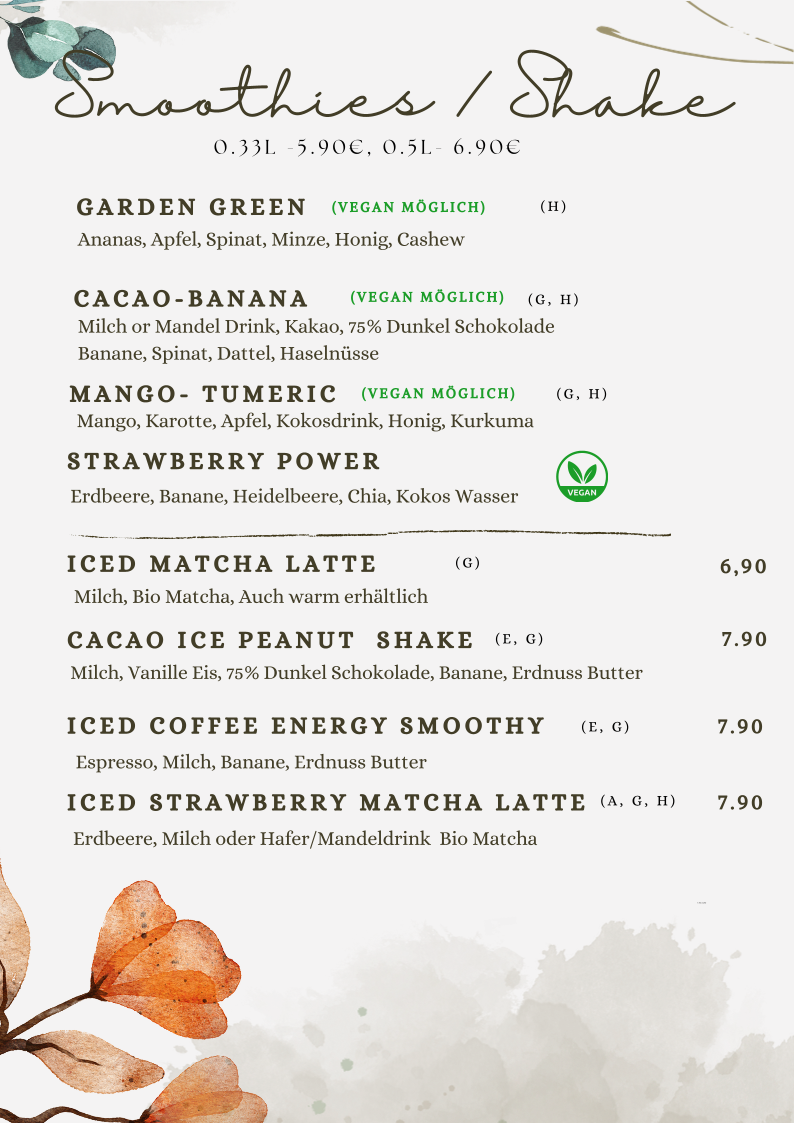 Smoothies / Shake

0.33L -5.90€, 0.5L- 6.90€

GARDEN GREEN (VEGAN MÖGLICH) (H)

Ananas, Apfel, Spinat, Minze, Honig, Cashew

CACAO-BANANA (VEGAN MÖGLICH) (G, H)

Milch or Mandel Drink, Kakao, 75% Dunkel Schokolade Banane, Spinat, Dattel, Haselnüsse

MANGO- TUMERIC (VEGAN MÖGLICH) (G, H)

Mango, Karotte, Apfel, Kokosdrink, Honig, Kurkuma

STRAWBERRY POWER

Erdbeere, Banane, Heidelbeere, Chia, Kokos Wasser

VEGAN

ICED MATCHA LATTE (G) 6,90

Milch, Bio Matcha, Auch warm erhältlich

CACAO ICE PEANUT SHAKE (E, G) 7.90

Milch, Vanille Eis, 75% Dunkel Schokolade, Banane, Erdnuss Butter

ICED COFFEE ENERGY SMOOTHY (E, G) 7.90

Espresso, Milch, Banane, Erdnuss Butter

ICED STRAWBERRY MATCHA LATTE (A, G, H) 7.90

Erdbeere, Milch oder Hafer/Mandeldrink Bio Matcha